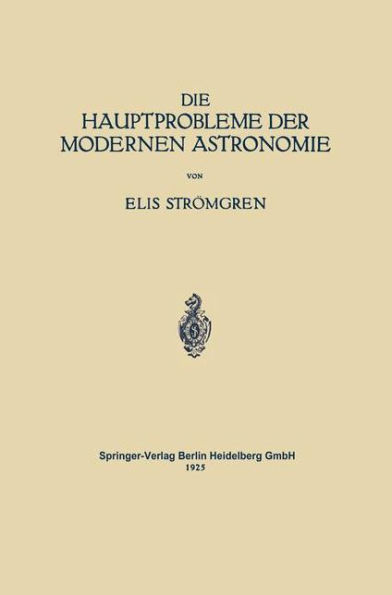 DIE
HAUPTPROBLEME DER
MODERNEN ASTRONOMIE

VON

ELIS STRÖMGREN

Springer-Verlag Berlin Heidelberg GmbH
1925